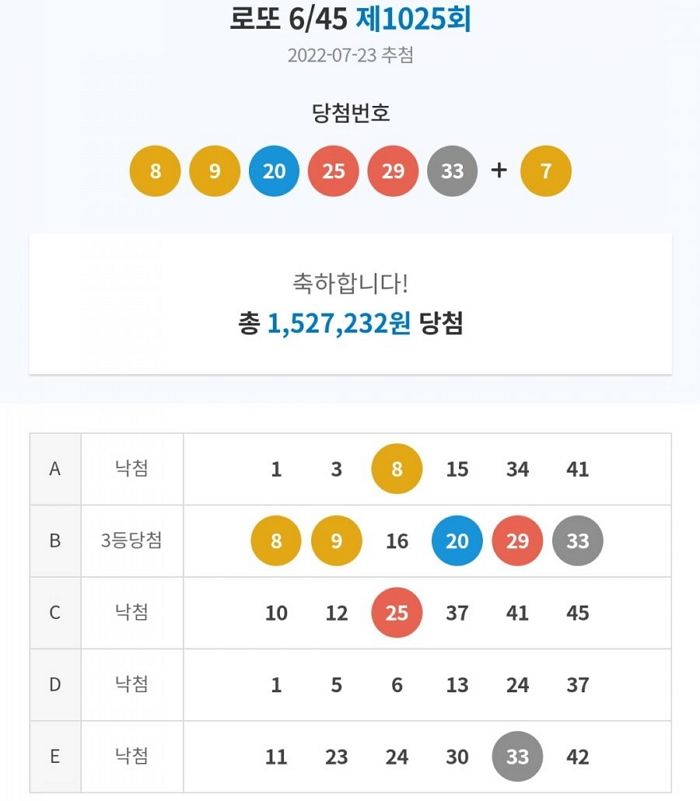 로또 6/45 제1025회

2022-07-23 추첨

당첨번호

8 9 20 25 29 33 + 7

축하합니다!

총 1,527,232원 당첨

| A | 낙첨 | 1 | 3 | 8 | 15 | 34 | 41 |
|---|---|---|---|---|---|---|---|
| B | 3등당첨 | 8 | 9 | 16 | 20 | 29 | 33 |
| C | 낙첨 | 10 | 12 | 25 | 37 | 41 | 45 |
| D | 낙첨 | 1 | 5 | 6 | 13 | 24 | 37 |
| E | 낙첨 | 11 | 23 | 24 | 30 | 33 | 42 |